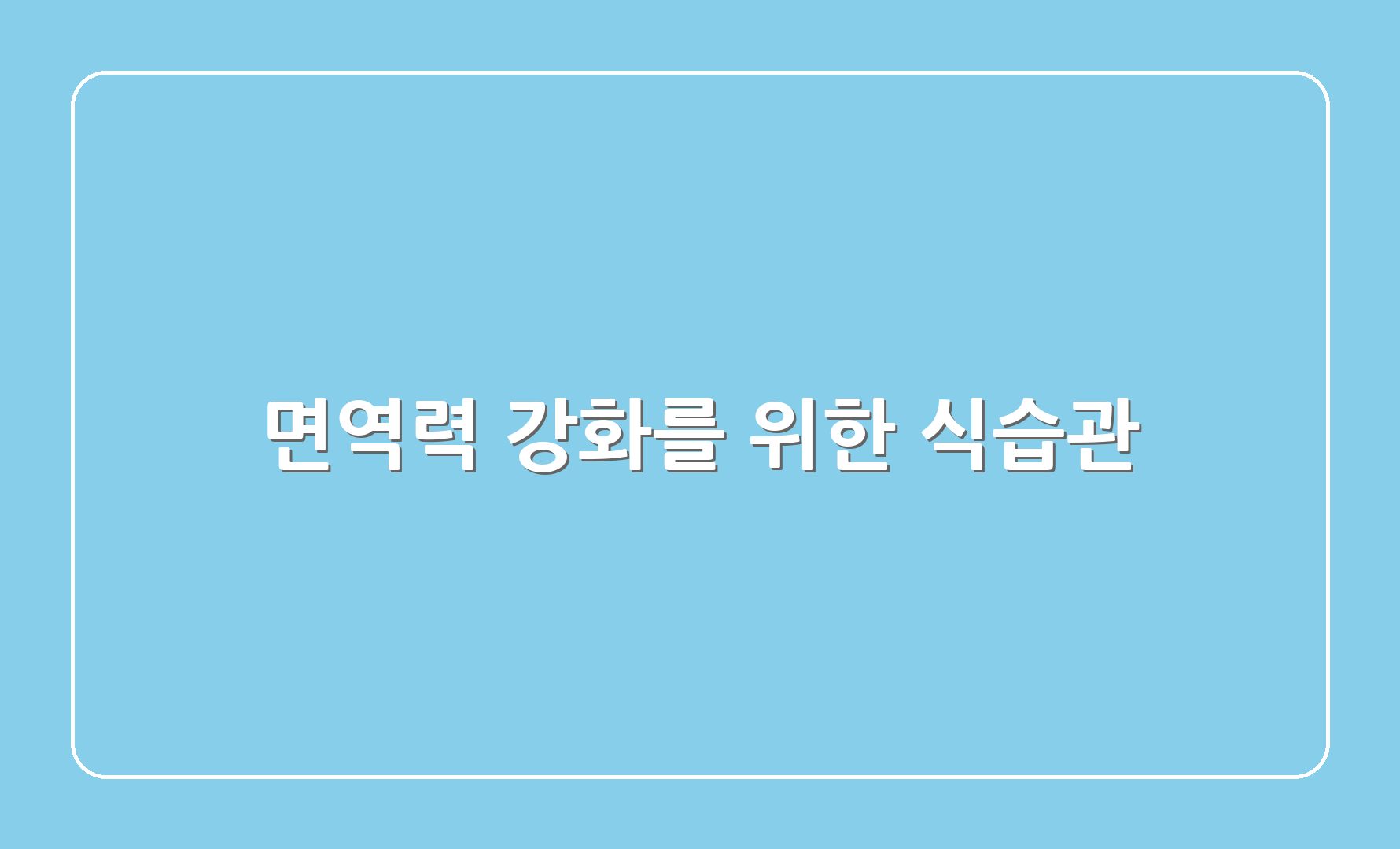 면역력 강화를 위한 식습관